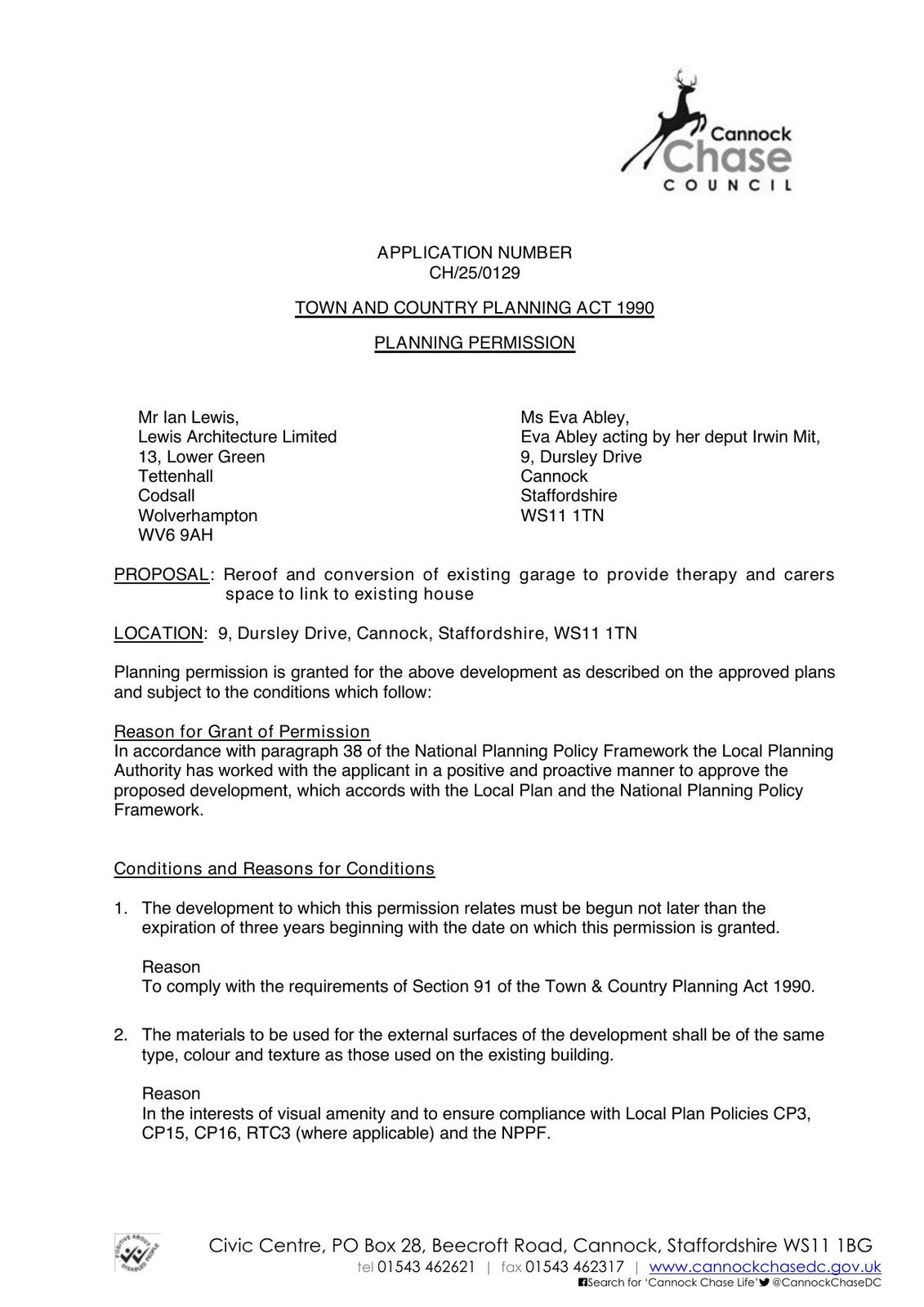 Cannock Chase COUNCIL

APPLICATION NUMBER
CH/25/0129

TOWN AND COUNTRY PLANNING ACT 1990

PLANNING PERMISSION

Mr Ian Lewis,
Lewis Architecture Limited
13, Lower Green
Tettenhall
Codsall
Wolverhampton
WV6 9AH

Ms Eva Abley,
Eva Abley acting by her deput Irwin Mit,
9, Dursley Drive
Cannock
Staffordshire
WS11 1TN

PROPOSAL: Reroof and conversion of existing garage to provide therapy and carers space to link to existing house

LOCATION: 9, Dursley Drive, Cannock, Staffordshire, WS11 1TN

Planning permission is granted for the above development as described on the approved plans and subject to the conditions which follow:

Reason for Grant of Permission
In accordance with paragraph 38 of the National Planning Policy Framework the Local Planning Authority has worked with the applicant in a positive and proactive manner to approve the proposed development, which accords with the Local Plan and the National Planning Policy Framework.

Conditions and Reasons for Conditions

1. The development to which this permission relates must be begun not later than the expiration of three years beginning with the date on which this permission is granted.

Reason
To comply with the requirements of Section 91 of the Town & Country Planning Act 1990.

2. The materials to be used for the external surfaces of the development shall be of the same type, colour and texture as those used on the existing building.

Reason
In the interests of visual amenity and to ensure compliance with Local Plan Policies CP3, CP15, CP16, RTC3 (where applicable) and the NPPF.

POSITIVE ABOUT DISABLED PEOPLE

Civic Centre, PO Box 28, Beecroft Road, Cannock, Staffordshire WS11 1BG
tel 01543 462621 | fax 01543 462317 | www.cannockchasedc.gov.uk
Search for 'Cannock Chase Life' @CannockChaseDC